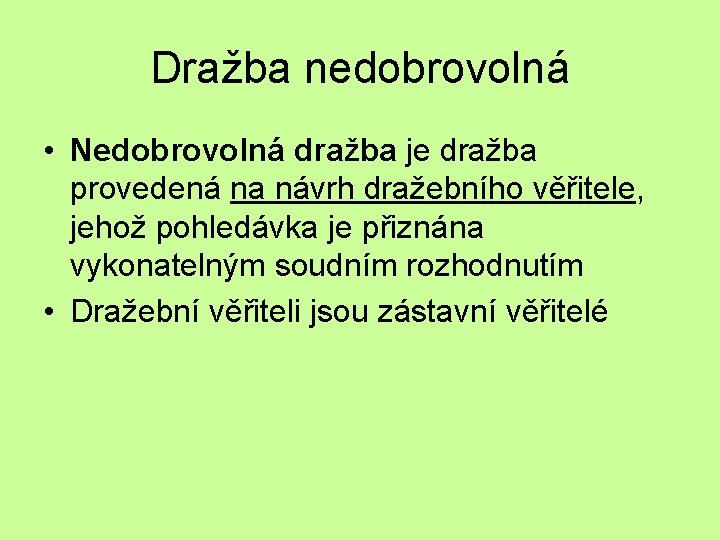 Dražba nedobrovolná

• Nedobrovolná dražba je dražba provedená na návrh dražebního věřitele, jehož pohledávka je přiznána vykonatelným soudním rozhodnutím
• Dražební věřiteli jsou zástavní věřitelé